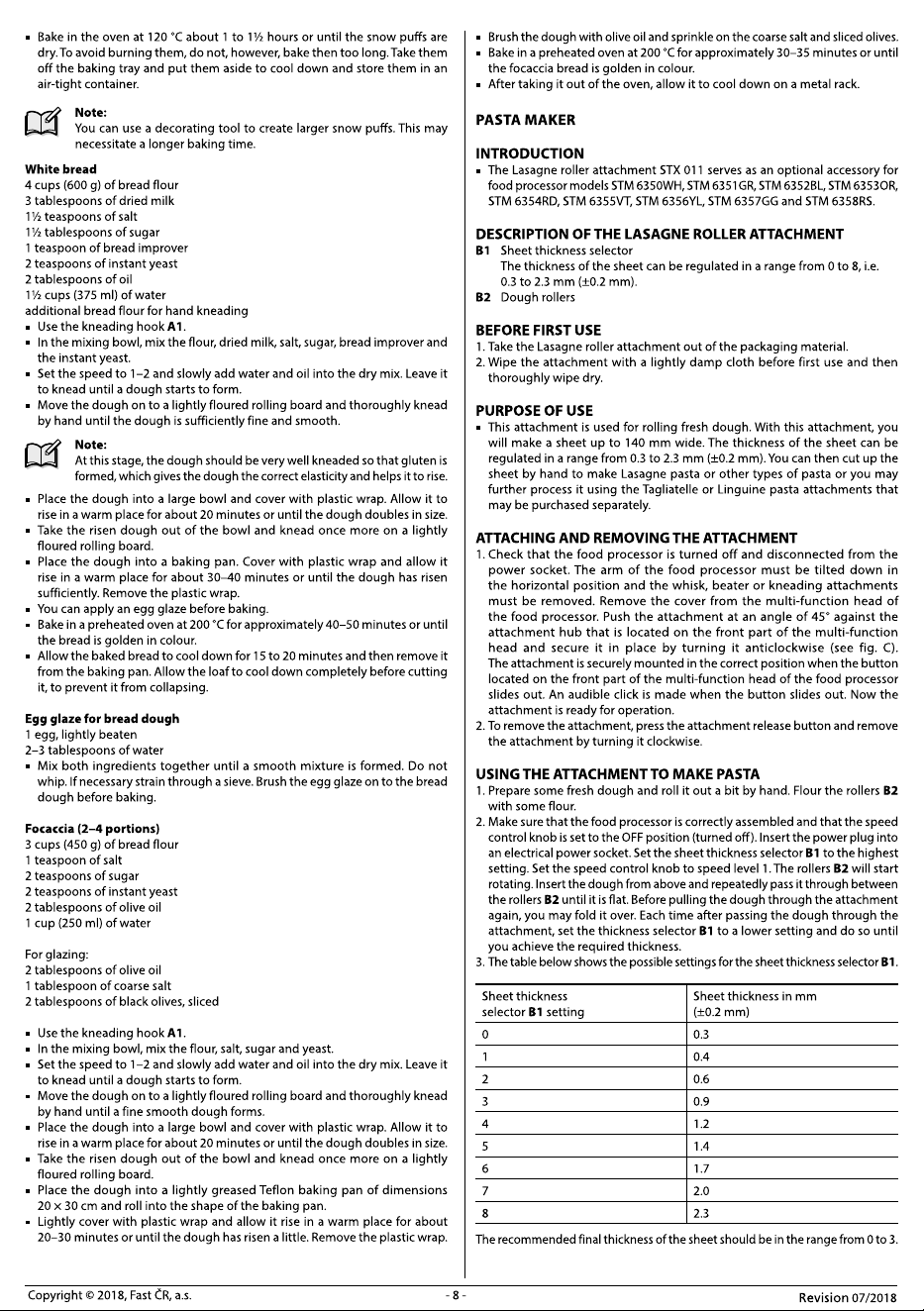 • Bake in the oven at 120 °C about 1 to 1½ hours or until the snow puffs are dry. To avoid burning them, do not, however, bake then too long. Take them off the baking tray and put them aside to cool down and store them in an air-tight container.

Note:
You can use a decorating tool to create larger snow puffs. This may necessitate a longer baking time.

White bread
4 cups (600 g) of bread flour
3 tablespoons of dried milk
1½ teaspoons of salt
1½ tablespoons of sugar
1 teaspoon of bread improver
2 teaspoons of instant yeast
2 tablespoons of oil
1½ cups (375 ml) of water
additional bread flour for hand kneading
• Use the kneading hook A1.
• In the mixing bowl, mix the flour, dried milk, salt, sugar, bread improver and the instant yeast.
• Set the speed to 1–2 and slowly add water and oil into the dry mix. Leave it to knead until a dough starts to form.
• Move the dough on to a lightly floured rolling board and thoroughly knead by hand until the dough is sufficiently fine and smooth.

Note:
At this stage, the dough should be very well kneaded so that gluten is formed, which gives the dough the correct elasticity and helps it to rise.

• Place the dough into a large bowl and cover with plastic wrap. Allow it to rise in a warm place for about 20 minutes or until the dough doubles in size.
• Take the risen dough out of the bowl and knead once more on a lightly floured rolling board.
• Place the dough into a baking pan. Cover with plastic wrap and allow it rise in a warm place for about 30–40 minutes or until the dough has risen sufficiently. Remove the plastic wrap.
• You can apply an egg glaze before baking.
• Bake in a preheated oven at 200 °C for approximately 40–50 minutes or until the bread is golden in colour.
• Allow the baked bread to cool down for 15 to 20 minutes and then remove it from the baking pan. Allow the loaf to cool down completely before cutting it, to prevent it from collapsing.

Egg glaze for bread dough
1 egg, lightly beaten
2–3 tablespoons of water
• Mix both ingredients together until a smooth mixture is formed. Do not whip. If necessary strain through a sieve. Brush the egg glaze on to the bread dough before baking.

Focaccia (2–4 portions)
3 cups (450 g) of bread flour
1 teaspoon of salt
2 teaspoons of sugar
2 teaspoons of instant yeast
2 tablespoons of olive oil
1 cup (250 ml) of water

For glazing:
2 tablespoons of olive oil
1 tablespoon of coarse salt
2 tablespoons of black olives, sliced

• Use the kneading hook A1.
• In the mixing bowl, mix the flour, salt, sugar and yeast.
• Set the speed to 1–2 and slowly add water and oil into the dry mix. Leave it to knead until a dough starts to form.
• Move the dough on to a lightly floured rolling board and thoroughly knead by hand until a fine smooth dough forms.
• Place the dough into a large bowl and cover with plastic wrap. Allow it to rise in a warm place for about 20 minutes or until the dough doubles in size.
• Take the risen dough out of the bowl and knead once more on a lightly floured rolling board.
• Place the dough into a lightly greased Teflon baking pan of dimensions 20 × 30 cm and roll into the shape of the baking pan.
• Lightly cover with plastic wrap and allow it rise in a warm place for about 20–30 minutes or until the dough has risen a little. Remove the plastic wrap.
• Brush the dough with olive oil and sprinkle on the coarse salt and sliced olives.
• Bake in a preheated oven at 200 °C for approximately 30–35 minutes or until the focaccia bread is golden in colour.
• After taking it out of the oven, allow it to cool down on a metal rack.

PASTA MAKER

INTRODUCTION
• The Lasagne roller attachment STX 011 serves as an optional accessory for food processor models STM 6350WH, STM 6351GR, STM 6352BL, STM 6353OR, STM 6354RD, STM 6355VT, STM 6356YL, STM 6357GG and STM 6358RS.

DESCRIPTION OF THE LASAGNE ROLLER ATTACHMENT
B1 Sheet thickness selector
The thickness of the sheet can be regulated in a range from 0 to 8, i.e. 0.3 to 2.3 mm (±0.2 mm).
B2 Dough rollers

BEFORE FIRST USE
1. Take the Lasagne roller attachment out of the packaging material.
2. Wipe the attachment with a lightly damp cloth before first use and then thoroughly wipe dry.

PURPOSE OF USE
• This attachment is used for rolling fresh dough. With this attachment, you will make a sheet up to 140 mm wide. The thickness of the sheet can be regulated in a range from 0.3 to 2.3 mm (±0.2 mm). You can then cut up the sheet by hand to make Lasagne pasta or other types of pasta or you may further process it using the Tagliatelle or Linguine pasta attachments that may be purchased separately.

ATTACHING AND REMOVING THE ATTACHMENT
1. Check that the food processor is turned off and disconnected from the power socket. The arm of the food processor must be tilted down in the horizontal position and the whisk, beater or kneading attachments must be removed. Remove the cover from the multi-function head of the food processor. Push the attachment at an angle of 45° against the attachment hub that is located on the front part of the multi-function head and secure it in place by turning it anticlockwise (see fig. C). The attachment is securely mounted in the correct position when the button located on the front part of the multi-function head of the food processor slides out. An audible click is made when the button slides out. Now the attachment is ready for operation.
2. To remove the attachment, press the attachment release button and remove the attachment by turning it clockwise.

USING THE ATTACHMENT TO MAKE PASTA
1. Prepare some fresh dough and roll it out a bit by hand. Flour the rollers B2 with some flour.
2. Make sure that the food processor is correctly assembled and that the speed control knob is set to the OFF position (turned off). Insert the power plug into an electrical power socket. Set the sheet thickness selector B1 to the highest setting. Set the speed control knob to speed level 1. The rollers B2 will start rotating. Insert the dough from above and repeatedly pass it through between the rollers B2 until it is flat. Before pulling the dough through the attachment again, you may fold it over. Each time after passing the dough through the attachment, set the thickness selector B1 to a lower setting and do so until you achieve the required thickness.
3. The table below shows the possible settings for the sheet thickness selector B1.

| Sheet thickness selector B1 setting | Sheet thickness in mm (±0.2 mm) |
|---|---|
| 0 | 0.3 |
| 1 | 0.4 |
| 2 | 0.6 |
| 3 | 0.9 |
| 4 | 1.2 |
| 5 | 1.4 |
| 6 | 1.7 |
| 7 | 2.0 |
| 8 | 2.3 |

The recommended final thickness of the sheet should be in the range from 0 to 3.

Copyright © 2018, Fast ČR, a.s. - 8 - Revision 07/2018